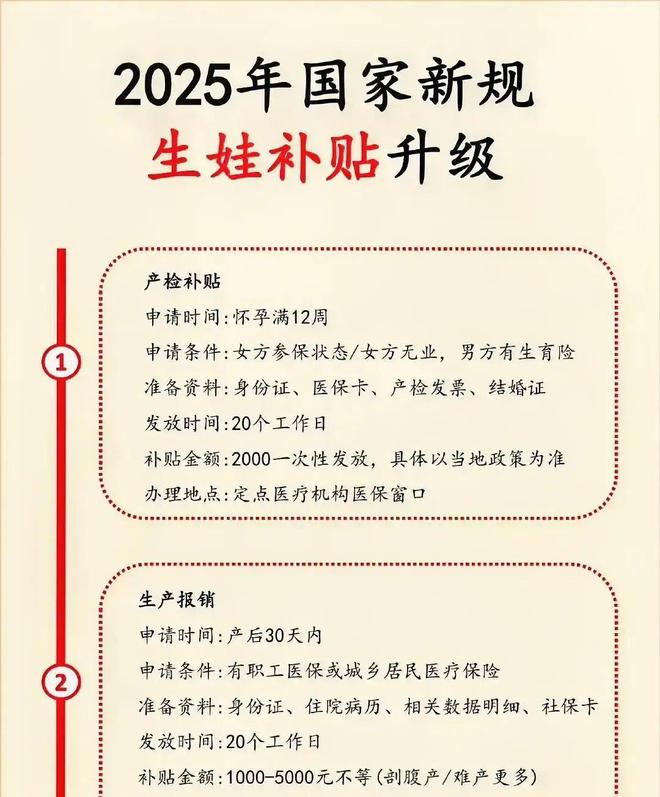 2025年国家新规
生娃补贴升级

①

产检补贴
申请时间:怀孕满12周
申请条件:女方参保状态/女方无业，男方有生育险
准备资料:身份证、医保卡、产检发票、结婚证
发放时间:20个工作日
补贴金额:2000一次性发放，具体以当地政策为准
办理地点:定点医疗机构医保窗口

②

生产报销
申请时间:产后30天内
申请条件:有职工医保或城乡居民医疗保险
准备资料:身份证、住院病历、相关数据明细、社保卡
发放时间:20个工作日
补贴金额:1000-5000元不等(剖腹产/难产更多)